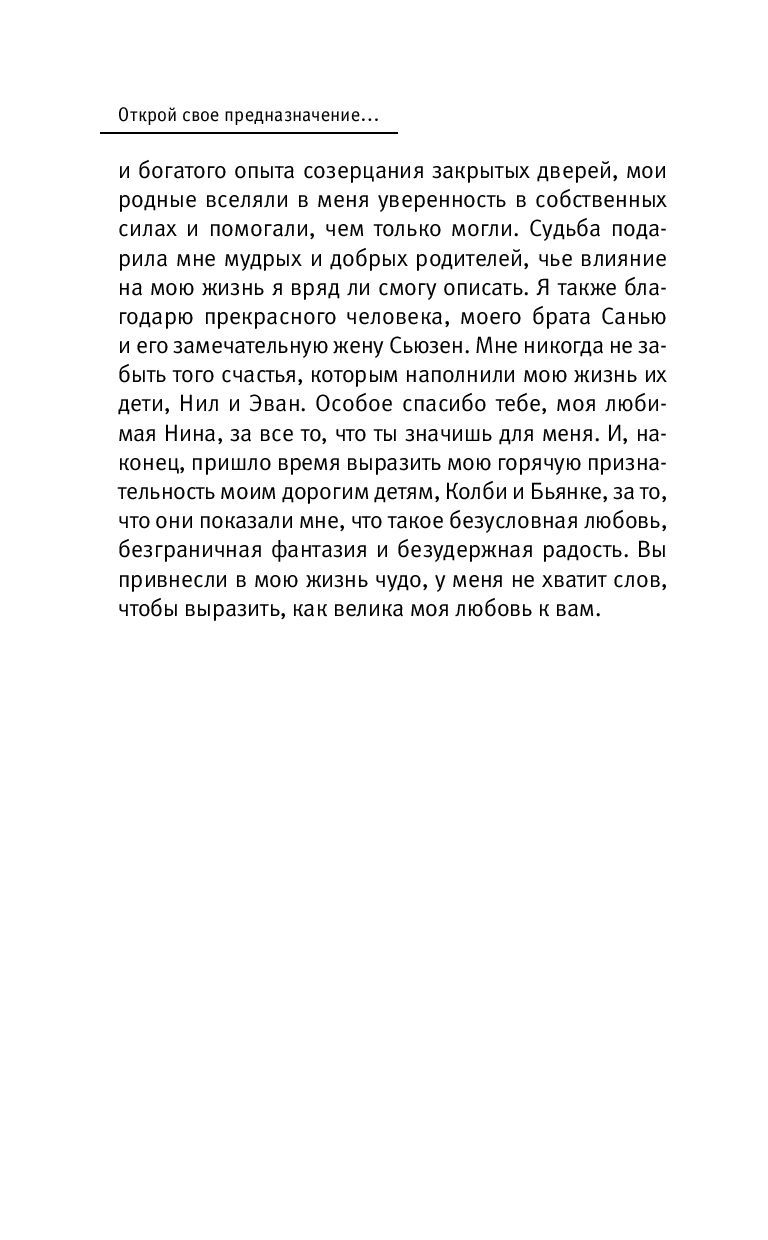 Открой свое предназначение…

и богатого опыта созерцания закрытых дверей, мои родные вселяли в меня уверенность в собственных силах и помогали, чем только могли. Судьба подарила мне мудрых и добрых родителей, чье влияние на мою жизнь я вряд ли смогу описать. Я также благодарю прекрасного человека, моего брата Санью и его замечательную жену Сьюзен. Мне никогда не забыть того счастья, которым наполнили мою жизнь их дети, Нил и Эван. Особое спасибо тебе, моя любимая Нина, за все то, что ты значишь для меня. И, наконец, пришло время выразить мою горячую признательность моим дорогим детям, Колби и Бьянке, за то, что они показали мне, что такое безусловная любовь, безграничная фантазия и безудержная радость. Вы привнесли в мою жизнь чудо, у меня не хватит слов, чтобы выразить, как велика моя любовь к вам.